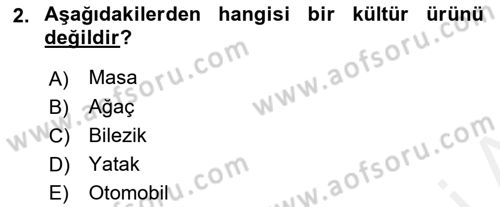 2. Aşağıdakilerden hangisi bir kültür ürünü değildir?

A) Masa
B) Ağaç
C) Bilezik
D) Yatak
E) Otomobil

www.aofsoru.com
www.aofsoru.com
www.aofsoru.com
www.aofsoru.com